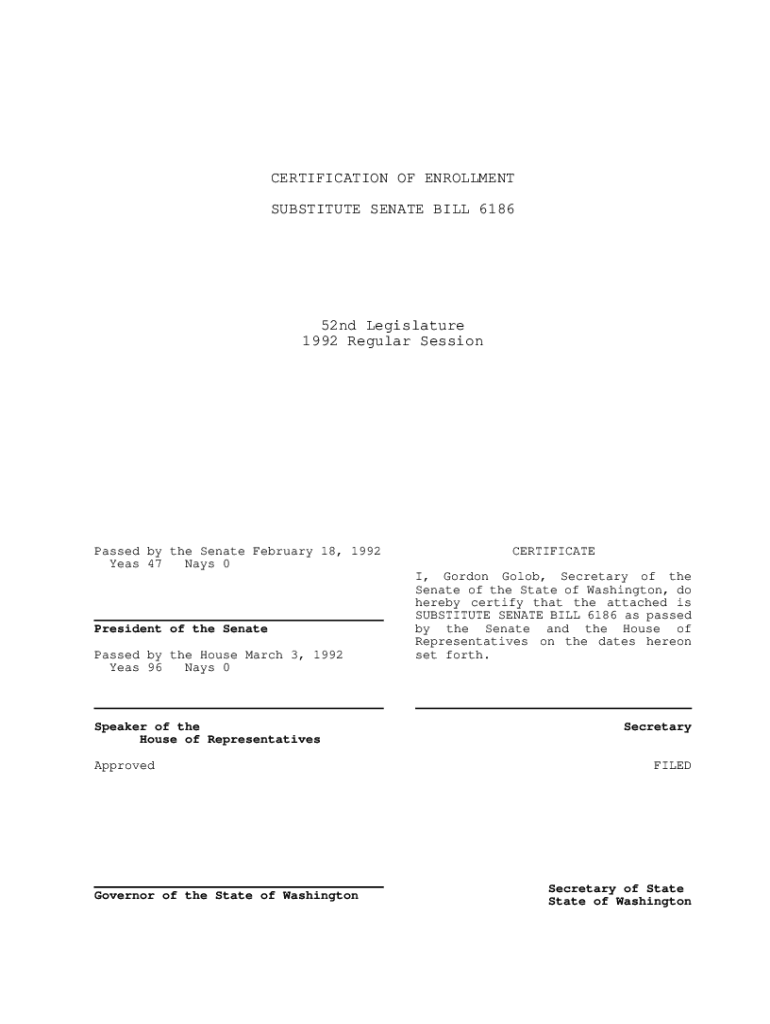 CERTIFICATION OF ENROLLMENT

SUBSTITUTE SENATE BILL 6186

52nd Legislature
1992 Regular Session

Passed by the Senate February 18, 1992
Yeas 47 Nays 0

President of the Senate

Passed by the House March 3, 1992
Yeas 96 Nays 0

Speaker of the
House of Representatives

Approved

Governor of the State of Washington

CERTIFICATE

I, Gordon Golob, Secretary of the Senate of the State of Washington, do hereby certify that the attached is SUBSTITUTE SENATE BILL 6186 as passed by the Senate and the House of Representatives on the dates hereon set forth.

Secretary

FILED

Secretary of State
State of Washington